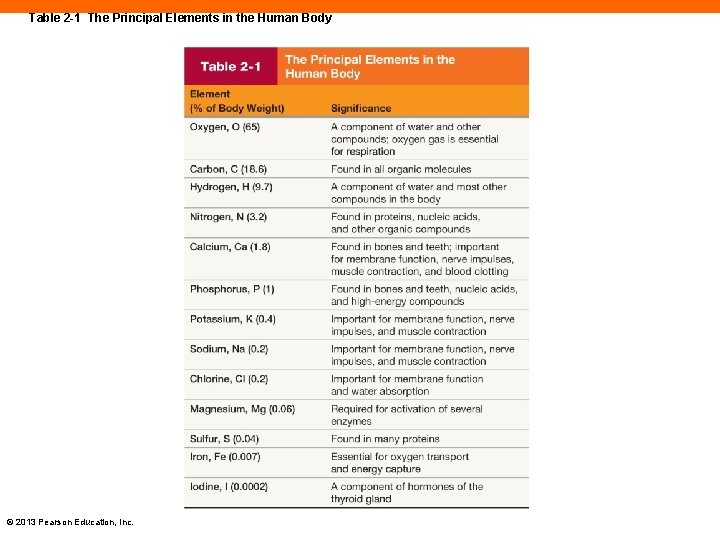 Table 2-1 The Principal Elements in the Human Body

Table 2-1 The Principal Elements in the Human Body

| Element (% of Body Weight) | Significance |
|---|---|
| Oxygen, O (65) | A component of water and other compounds; oxygen gas is essential for respiration |
| Carbon, C (18.6) | Found in all organic molecules |
| Hydrogen, H (9.7) | A component of water and most other compounds in the body |
| Nitrogen, N (3.2) | Found in proteins, nucleic acids, and other organic compounds |
| Calcium, Ca (1.8) | Found in bones and teeth; important for membrane function, nerve impulses, muscle contraction, and blood clotting |
| Phosphorus, P (1) | Found in bones and teeth, nucleic acids, and high-energy compounds |
| Potassium, K (0.4) | Important for membrane function, nerve impulses, and muscle contraction |
| Sodium, Na (0.2) | Important for membrane function, nerve impulses, and muscle contraction |
| Chlorine, Cl (0.2) | Important for membrane function and water absorption |
| Magnesium, Mg (0.06) | Required for activation of several enzymes |
| Sulfur, S (0.04) | Found in many proteins |
| Iron, Fe (0.007) | Essential for oxygen transport and energy capture |
| Iodine, I (0.0002) | A component of hormones of the thyroid gland |

© 2013 Pearson Education, Inc.